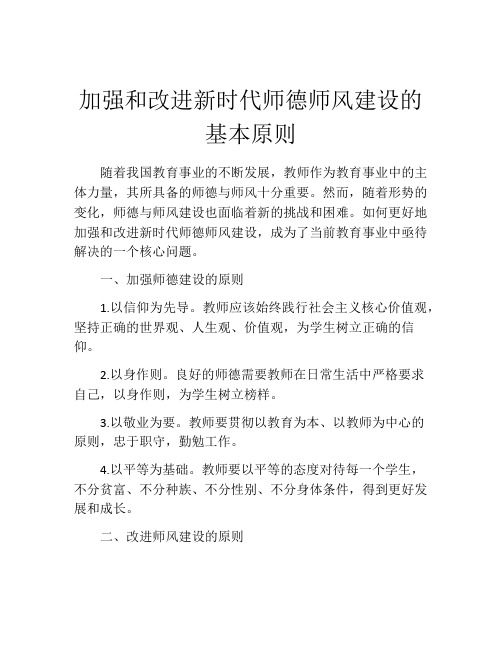 加强和改进新时代师德师风建设的基本原则

随着我国教育事业的不断发展，教师作为教育事业中的主体力量，其所具备的师德与师风十分重要。然而，随着形势的变化，师德与师风建设也面临着新的挑战和困难。如何更好地加强和改进新时代师德师风建设，成为了当前教育事业中亟待解决的一个核心问题。

一、加强师德建设的原则

1.以信仰为先导。教师应该始终践行社会主义核心价值观，坚持正确的世界观、人生观、价值观，为学生树立正确的信仰。

2.以身作则。良好的师德需要教师在日常生活中严格要求自己，以身作则，为学生树立榜样。

3.以敬业为要。教师要贯彻以教育为本、以教师为中心的原则，忠于职守，勤勉工作。

4.以平等为基础。教师要以平等的态度对待每一个学生，不分贫富、不分种族、不分性别、不分身体条件，得到更好发展和成长。

二、改进师风建设的原则